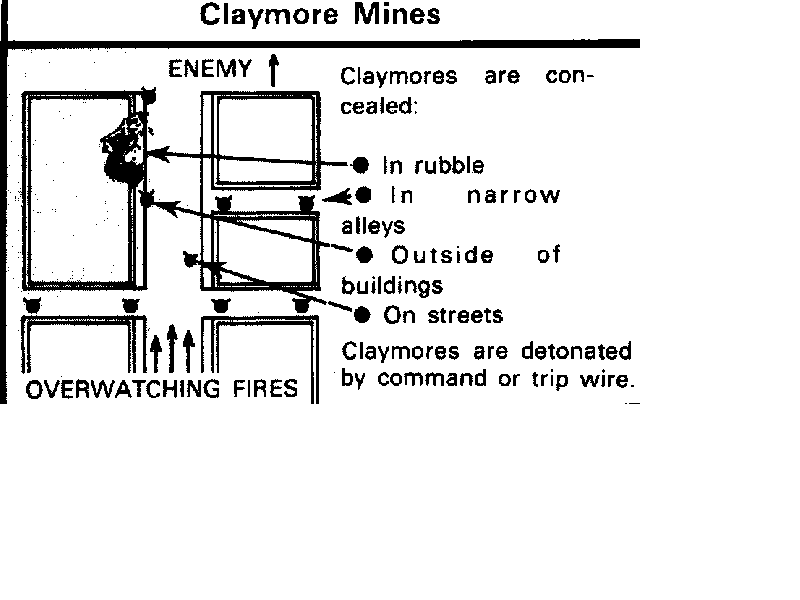 Claymore Mines

ENEMY

OVERWATCHING FIRES

Claymores are concealed:

● In rubble
● In narrow alleys
● Outside of buildings
● On streets

Claymores are detonated by command or trip wire.